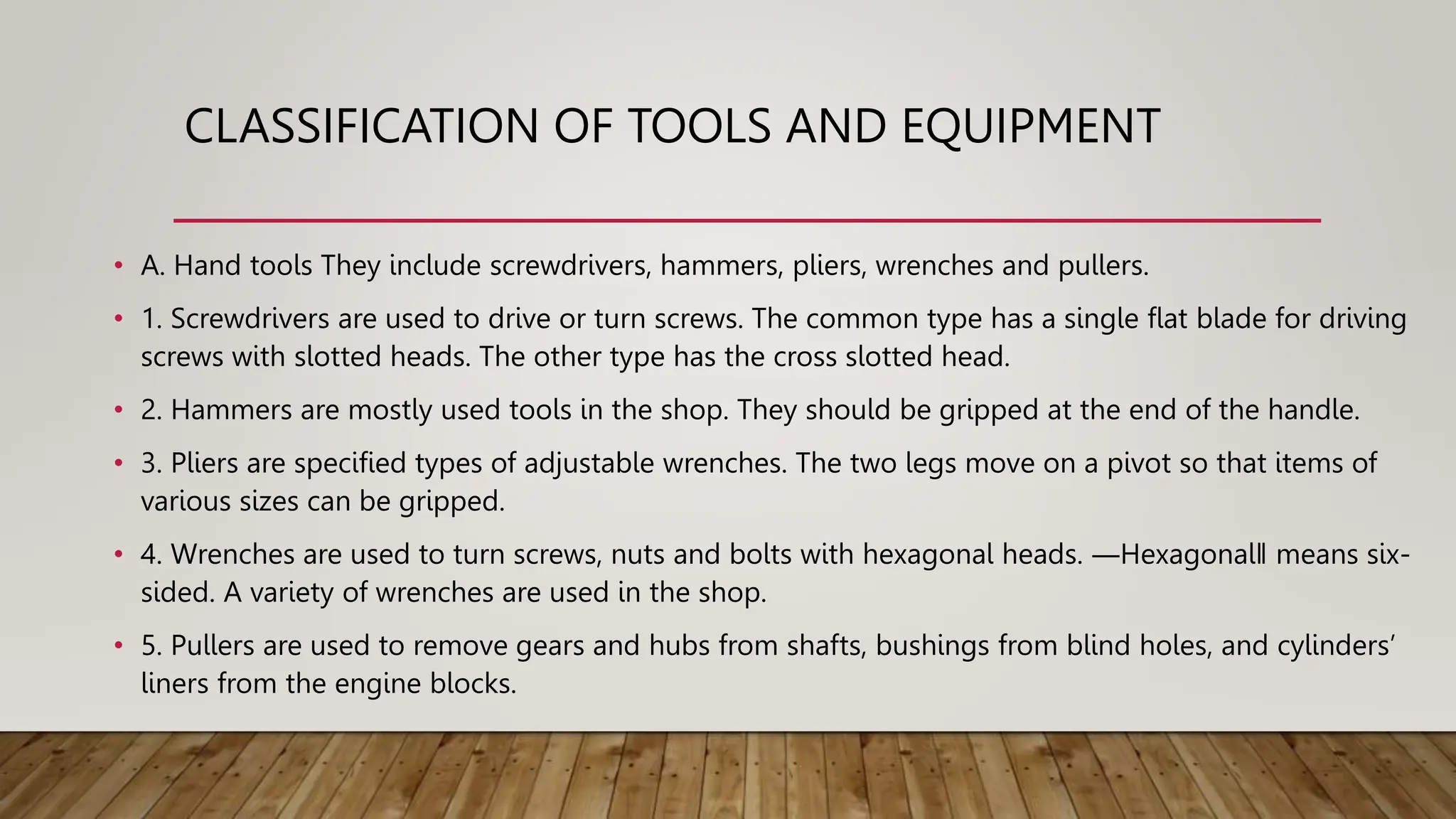 CLASSIFICATION OF TOOLS AND EQUIPMENT

• A. Hand tools They include screwdrivers, hammers, pliers, wrenches and pullers.

• 1. Screwdrivers are used to drive or turn screws. The common type has a single flat blade for driving screws with slotted heads. The other type has the cross slotted head.

• 2. Hammers are mostly used tools in the shop. They should be gripped at the end of the handle.

• 3. Pliers are specified types of adjustable wrenches. The two legs move on a pivot so that items of various sizes can be gripped.

• 4. Wrenches are used to turn screws, nuts and bolts with hexagonal heads. ―Hexagonal‖ means six-sided. A variety of wrenches are used in the shop.

• 5. Pullers are used to remove gears and hubs from shafts, bushings from blind holes, and cylinders' liners from the engine blocks.